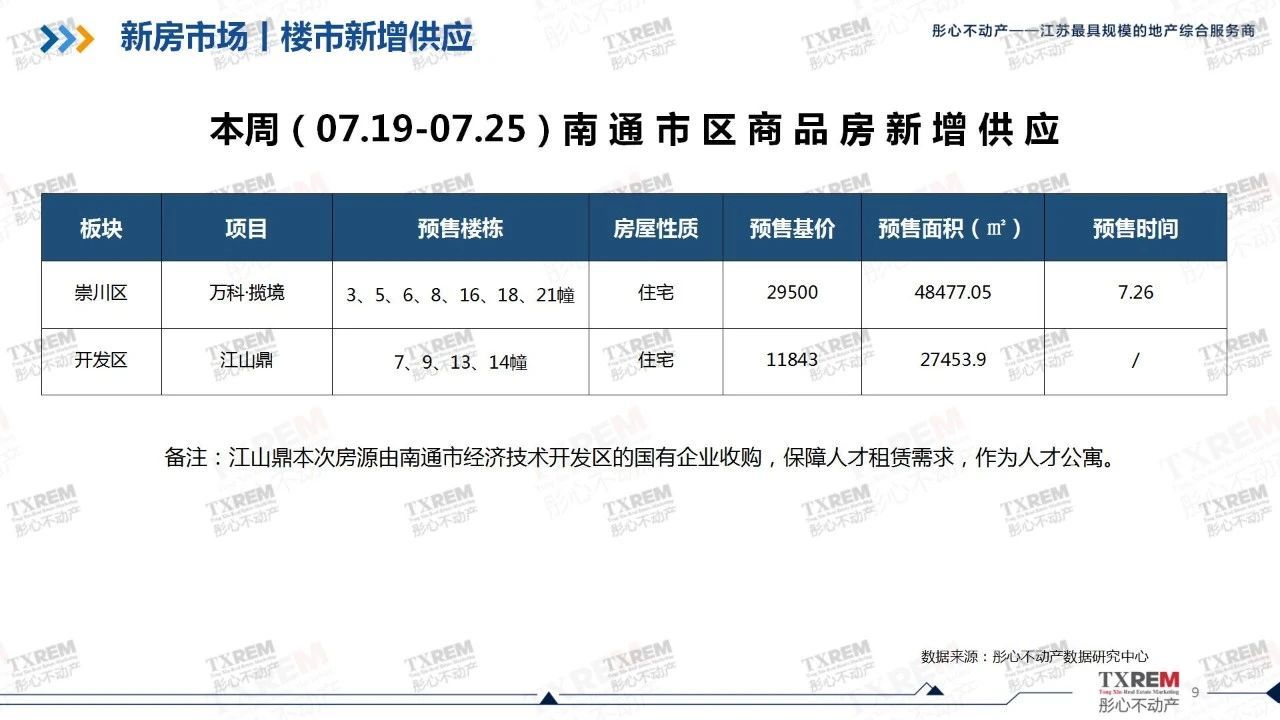 新房市场丨楼市新增供应

彤心不动产——江苏最具规模的地产综合服务商

本周（07.19-07.25）南通市区商品房新增供应

| 板块 | 项目 | 预售楼栋 | 房屋性质 | 预售基价 | 预售面积（㎡） | 预售时间 |
|---|---|---|---|---|---|---|
| 崇川区 | 万科·揽境 | 3、5、6、8、16、18、21幢 | 住宅 | 29500 | 48477.05 | 7.26 |
| 开发区 | 江山鼎 | 7、9、13、14幢 | 住宅 | 11843 | 27453.9 | / |

备注：江山鼎本次房源由南通市经济技术开发区的国有企业收购，保障人才租赁需求，作为人才公寓。

数据来源：彤心不动产数据研究中心

TXREM
Tong Xin Real Estate Marketing
彤心不动产

9